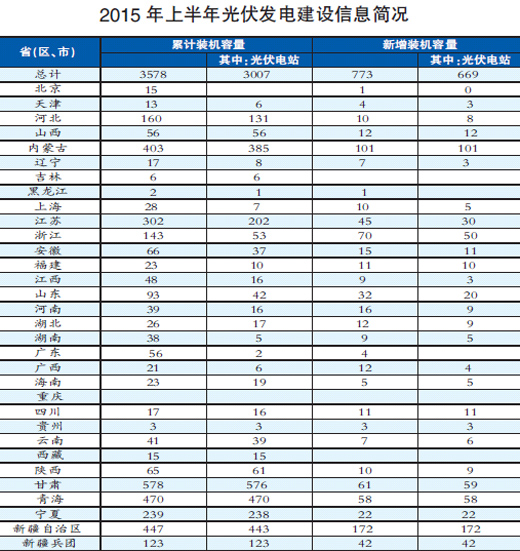 2015 年上半年光伏发电建设信息简况

| 省(区、市) | 累计装机容量 | 其中:光伏电站 | 新增装机容量 | 其中:光伏电站 |
|---|---|---|---|---|
| 总计 | 3578 | 3007 | 773 | 669 |
| 北京 | 15 | | 1 | 0 |
| 天津 | 13 | 6 | 4 | 3 |
| 河北 | 160 | 131 | 10 | 8 |
| 山西 | 56 | 56 | 12 | 12 |
| 内蒙古 | 403 | 385 | 101 | 101 |
| 辽宁 | 17 | 8 | 7 | 3 |
| 吉林 | 6 | 6 | | |
| 黑龙江 | 2 | 1 | 1 | |
| 上海 | 28 | 7 | 10 | 5 |
| 江苏 | 302 | 202 | 45 | 30 |
| 浙江 | 143 | 53 | 70 | 50 |
| 安徽 | 66 | 37 | 15 | 11 |
| 福建 | 23 | 10 | 11 | 10 |
| 江西 | 48 | 16 | 9 | 3 |
| 山东 | 93 | 42 | 32 | 20 |
| 河南 | 39 | 16 | 16 | 9 |
| 湖北 | 26 | 17 | 12 | 9 |
| 湖南 | 38 | 5 | 9 | 5 |
| 广东 | 56 | 2 | 4 | |
| 广西 | 21 | 6 | 12 | 4 |
| 海南 | 23 | 19 | 5 | 5 |
| 重庆 | | | | |
| 四川 | 17 | 16 | 11 | 11 |
| 贵州 | 3 | 3 | 3 | 3 |
| 云南 | 41 | 39 | 7 | 6 |
| 西藏 | 15 | 15 | | |
| 陕西 | 65 | 61 | 10 | 9 |
| 甘肃 | 578 | 576 | 61 | 59 |
| 青海 | 470 | 470 | 58 | 58 |
| 宁夏 | 239 | 238 | 22 | 22 |
| 新疆自治区 | 447 | 443 | 172 | 172 |
| 新疆兵团 | 123 | 123 | 42 | 42 |